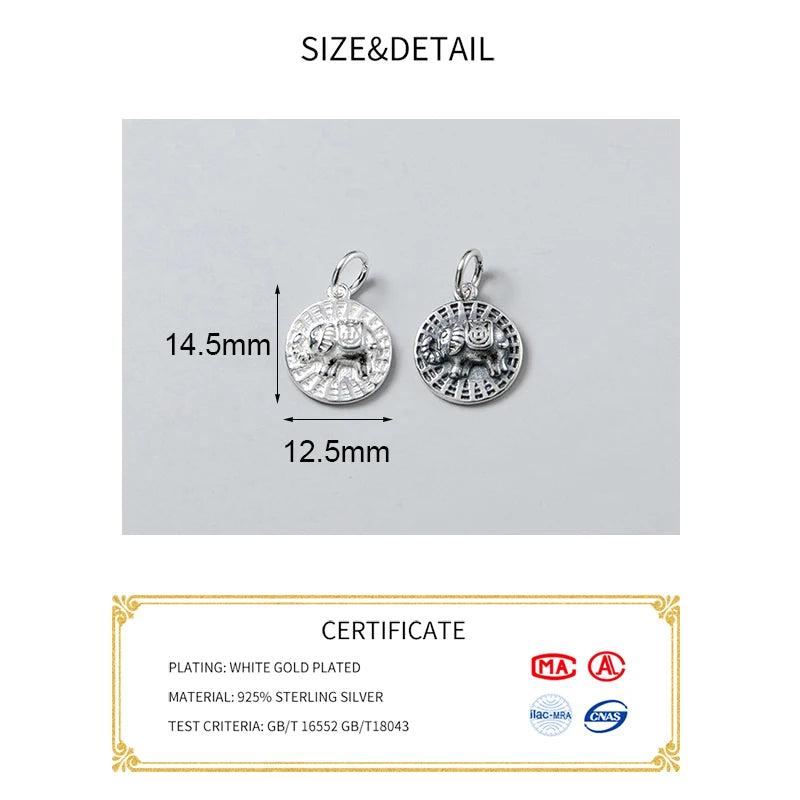 SIZE&DETAIL

14.5mm

12.5mm

CERTIFICATE

PLATING: WHITE GOLD PLATED

MATERIAL: 925% STERLING SILVER

TEST CRITERIA: GB/T 16552 GB/T18043

MA

ilac-MRA

CNAS